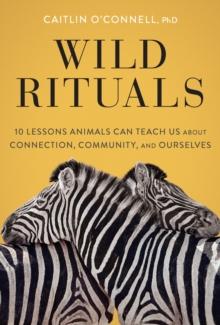 CAITLIN O'CONNELL, PhD

WILD RITUALS

10 LESSONS ANIMALS CAN TEACH US ABOUT CONNECTION, COMMUNITY, AND OURSELVES